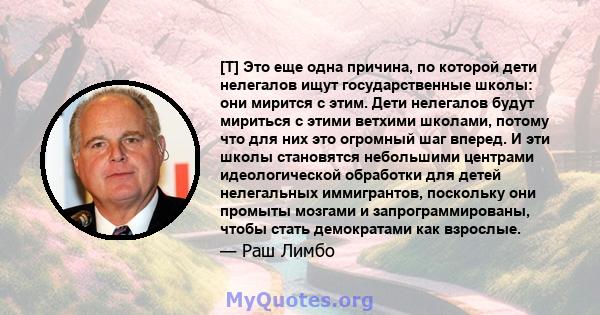 [T] Это еще одна причина, по которой дети нелегалов ищут государственные школы: они мирится с этим. Дети нелегалов будут мириться с этими ветхими школами, потому что для них это огромный шаг вперед. И эти школы становятся небольшими центрами идеологической обработки для детей нелегальных иммигрантов, поскольку они промыты мозгами и запрограммированы, чтобы стать демократами как взрослые.

— Раш Лимбо

MyQuotes.org